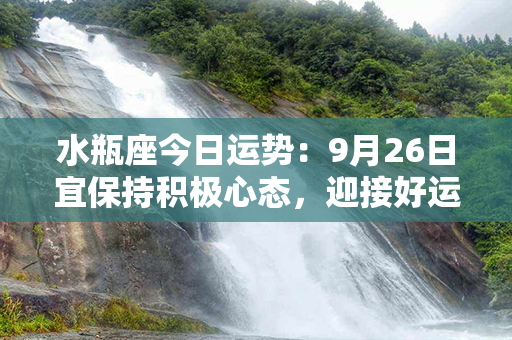 水瓶座今日运势：9月26日宜保持积极心态，迎接好运